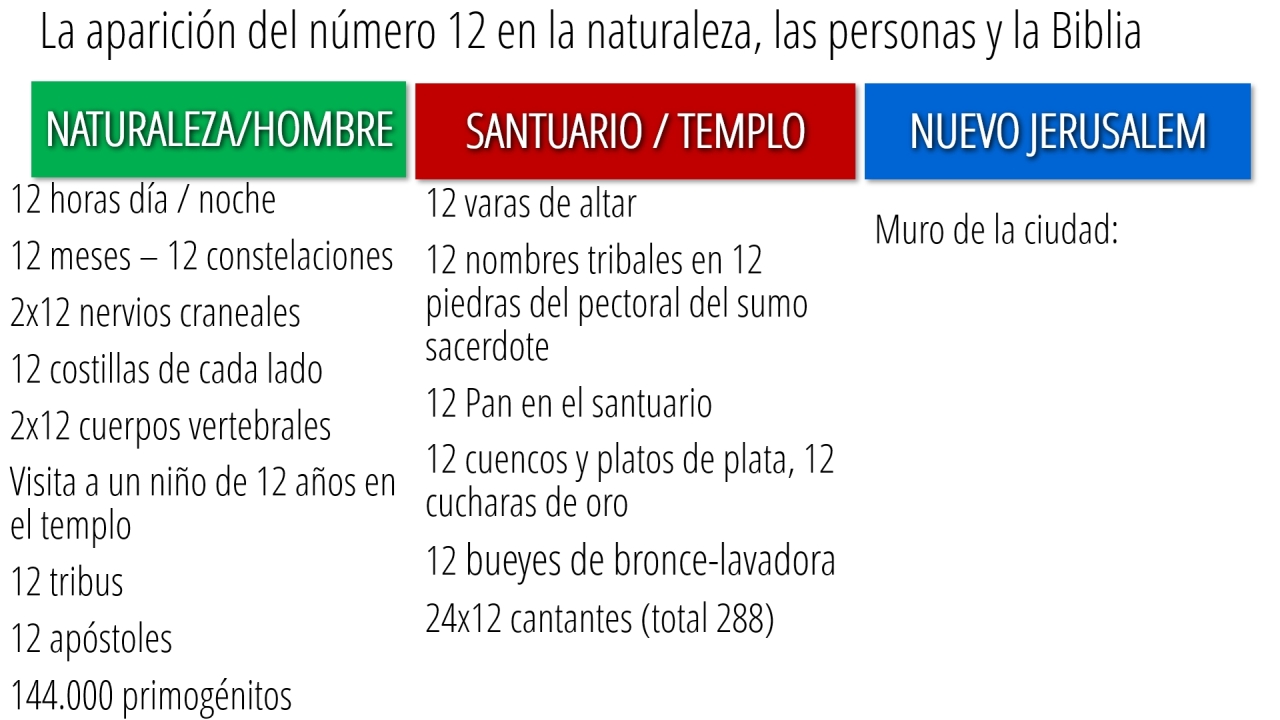 La aparición del número 12 en la naturaleza, las personas y la Biblia

NATURALEZA/HOMBRE

12 horas día / noche

12 meses – 12 constelaciones

2x12 nervios craneales

12 costillas de cada lado

2x12 cuerpos vertebrales

Visita a un niño de 12 años en el templo

12 tribus

12 apóstoles

144.000 primogénitos

SANTUARIO / TEMPLO

12 varas de altar

12 nombres tribales en 12 piedras del pectoral del sumo sacerdote

12 Pan en el santuario

12 cuencos y platos de plata, 12 cucharas de oro

12 bueyes de bronce-lavadora

24x12 cantantes (total 288)

NUEVO JERUSALEM

Muro de la ciudad: